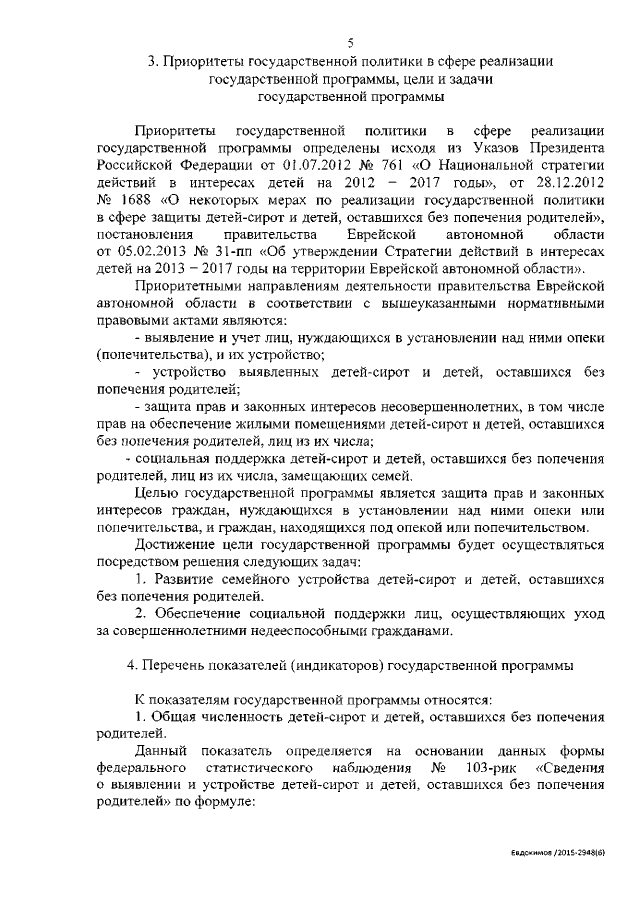 5

3. Приоритеты государственной политики в сфере реализации государственной программы, цели и задачи государственной программы

Приоритеты государственной политики в сфере реализации государственной программы определены исходя из Указов Президента Российской Федерации от 01.07.2012 № 761 «О Национальной стратегии действий в интересах детей на 2012 – 2017 годы», от 28.12.2012 № 1688 «О некоторых мерах по реализации государственной политики в сфере защиты детей-сирот и детей, оставшихся без попечения родителей», постановления правительства Еврейской автономной области от 05.02.2013 № 31-пп «Об утверждении Стратегии действий в интересах детей на 2013 – 2017 годы на территории Еврейской автономной области».

Приоритетными направлениям деятельности правительства Еврейской автономной области в соответствии с вышеуказанными нормативными правовыми актами являются:

- выявление и учет лиц, нуждающихся в установлении над ними опеки (попечительства), и их устройство;

- устройство выявленных детей-сирот и детей, оставшихся без попечения родителей;

- защита прав и законных интересов несовершеннолетних, в том числе прав на обеспечение жилыми помещениями детей-сирот и детей, оставшихся без попечения родителей, лиц из их числа;

- социальная поддержка детей-сирот и детей, оставшихся без попечения родителей, лиц из их числа, замещающих семей.

Целью государственной программы является защита прав и законных интересов граждан, нуждающихся в установлении над ними опеки или попечительства, и граждан, находящихся под опекой или попечительством.

Достижение цели государственной программы будет осуществляться посредством решения следующих задач:

1. Развитие семейного устройства детей-сирот и детей, оставшихся без попечения родителей.

2. Обеспечение социальной поддержки лиц, осуществляющих уход за совершеннолетними недееспособными гражданами.

4. Перечень показателей (индикаторов) государственной программы

К показателям государственной программы относятся:

1. Общая численность детей-сирот и детей, оставшихся без попечения родителей.

Данный показатель определяется на основании данных формы федерального статистического наблюдения № 103-рик «Сведения о выявлении и устройстве детей-сирот и детей, оставшихся без попечения родителей» по формуле:

Евдокимов /2015-2948(6)